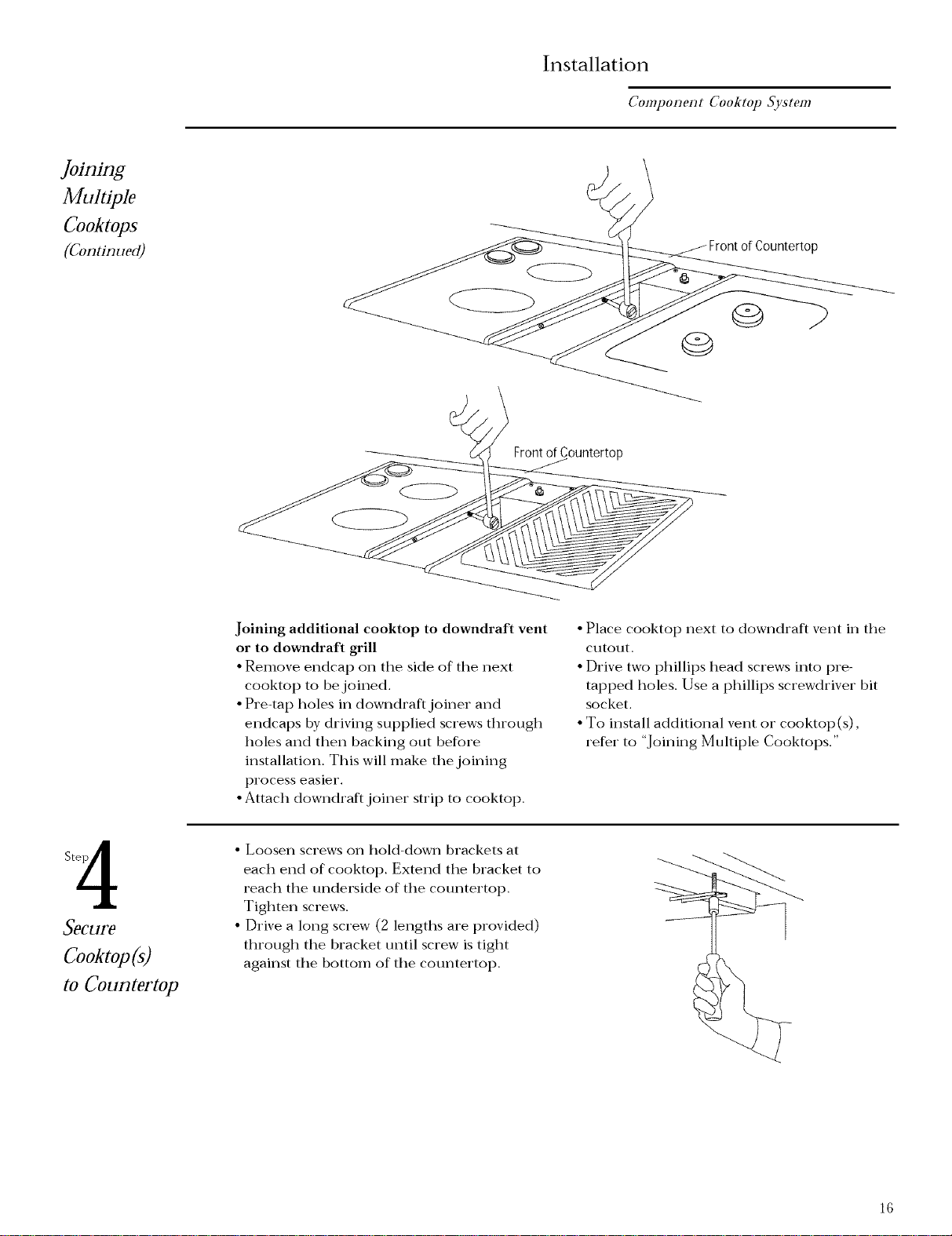 Installation

Component Cooktop System

Joining Multiple Cooktops (Continued)

Front of Countertop

Front of Countertop

Joining additional cooktop to downdraft vent or to downdraft grill

• Remove endcap on the side of the next cooktop to be joined.
• Pre-tap holes in downdraft joiner and endcaps by driving supplied screws through holes and then backing out before installation. This will make the joining process easier.
• Attach downdraft joiner strip to cooktop.
• Place cooktop next to downdraft vent in the cutout.
• Drive two phillips head screws into pre-tapped holes. Use a phillips screwdriver bit socket.
• To install additional vent or cooktop(s), refer to "Joining Multiple Cooktops."

Step 4

Secure Cooktop(s) to Countertop

• Loosen screws on hold-down brackets at each end of cooktop. Extend the bracket to reach the underside of the countertop. Tighten screws.
• Drive a long screw (2 lengths are provided) through the bracket until screw is tight against the bottom of the countertop.

16